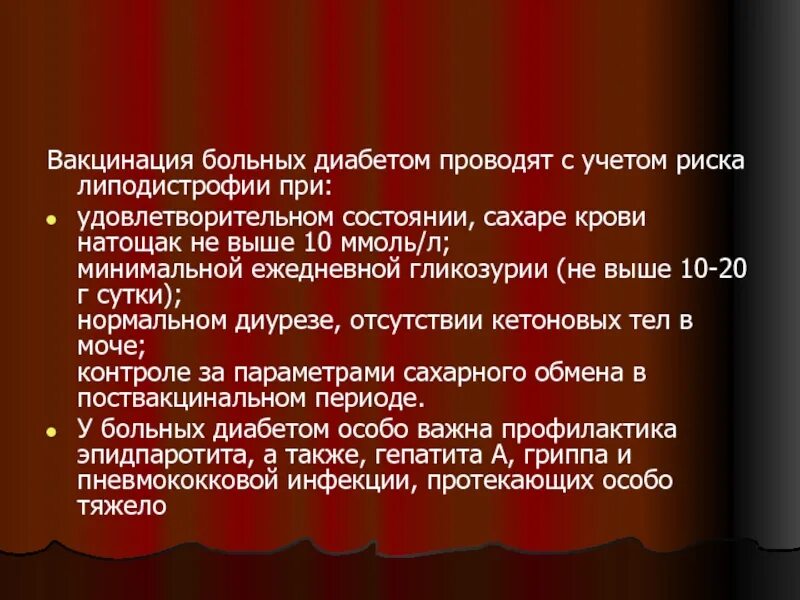 Вакцинация больных диабетом проводят с учетом риска липодистрофии при:

- удовлетворительном состоянии, сахаре крови натощак не выше 10 ммоль/л;
минимальной ежедневной гликозурии (не выше 10-20 г сутки);
нормальном диурезе, отсутствии кетоновых тел в моче;
контроле за параметрами сахарного обмена в поствакцинальном периоде.
- У больных диабетом особо важна профилактика эпидпаротита, а также, гепатита А, гриппа и пневмококковой инфекции, протекающих особо тяжело